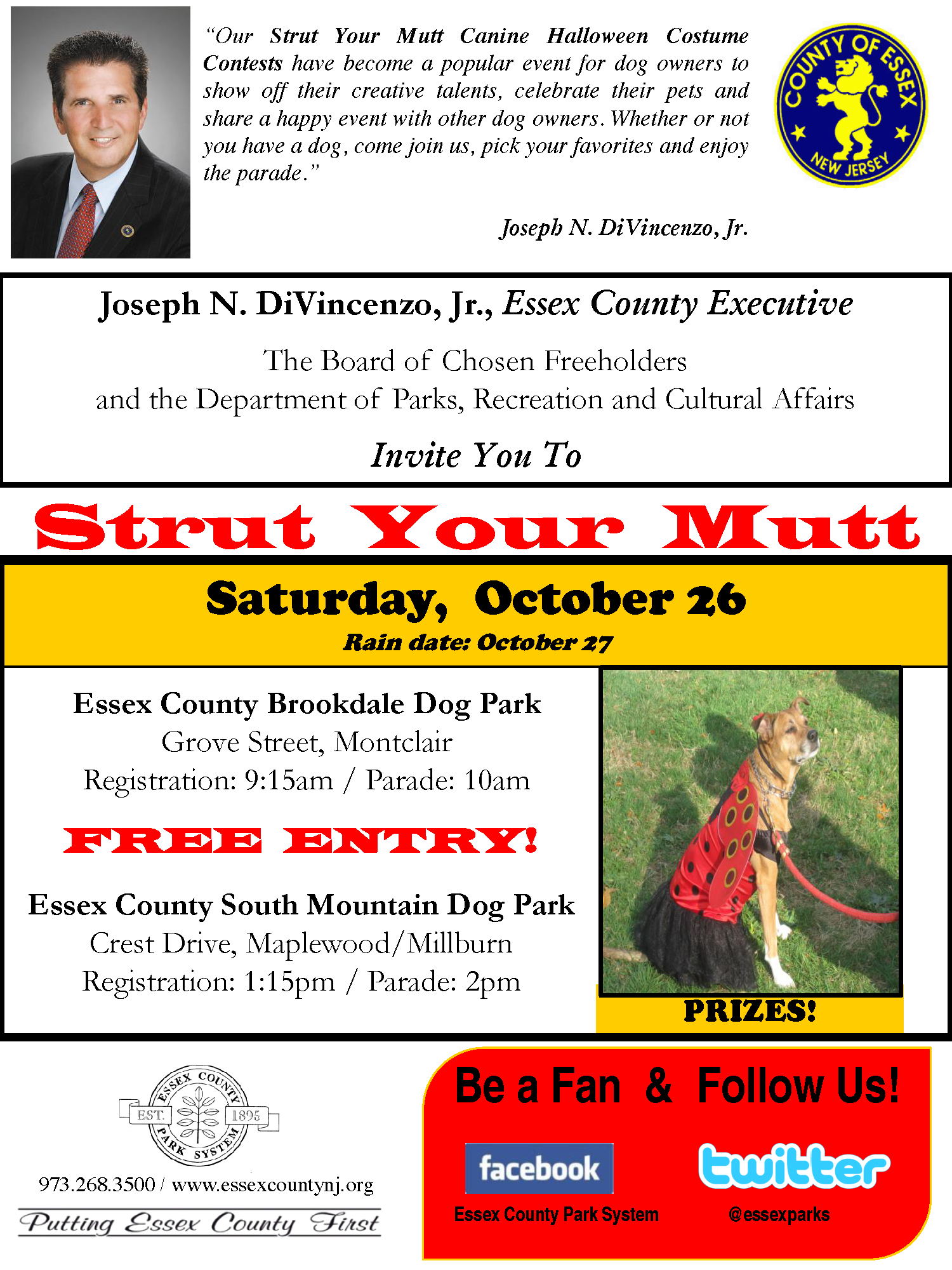 "Our Strut Your Mutt Canine Halloween Costume Contests have become a popular event for dog owners to show off their creative talents, celebrate their pets and share a happy event with other dog owners. Whether or not you have a dog, come join us, pick your favorites and enjoy the parade."

Joseph N. DiVincenzo, Jr.

COUNTY OF ESSEX
NEW JERSEY

Joseph N. DiVincenzo, Jr., Essex County Executive

The Board of Chosen Freeholders
and the Department of Parks, Recreation and Cultural Affairs

Invite You To

Strut Your Mutt

Saturday, October 26
Rain date: October 27

Essex County Brookdale Dog Park
Grove Street, Montclair
Registration: 9:15am / Parade: 10am

FREE ENTRY!

Essex County South Mountain Dog Park
Crest Drive, Maplewood/Millburn
Registration: 1:15pm / Parade: 2pm

PRIZES!

ESSEX COUNTY
EST. 1895
PARK SYSTEM

973.268.3500 / www.essexcountynj.org

Putting Essex County First

Be a Fan & Follow Us!

facebook
Essex County Park System

twitter
@essexparks